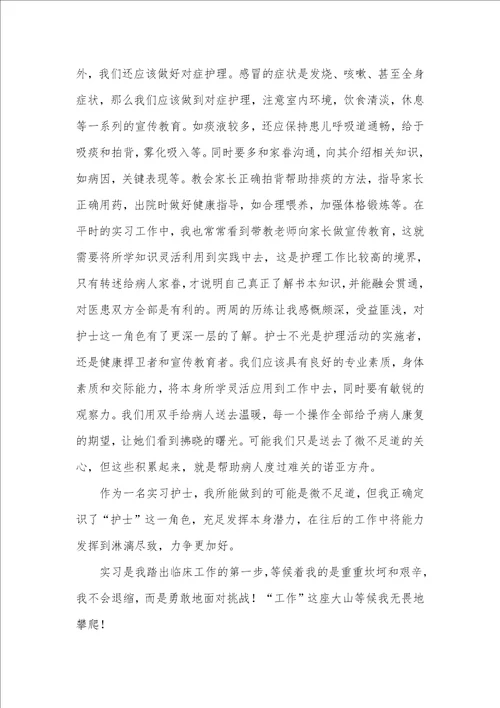 外，我们还应该做好对症护理。感冒的症状是发烧、咳嗽、甚至全身症状，那么我们应该做到对症护理，注意室内环境，饮食清淡，休息等一系列的宣传教育。如痰液较多，还应保持患儿呼吸道通畅，给于吸痰和拍背，雾化吸入等。同时要多和家眷沟通，向其介绍相关知识，如病因，关键表现等。教会家长正确拍背帮助排痰的方法，指导家长正确用药，出院时做好健康指导，如合理喂养，加强体格锻炼等。在平时的实习工作中，我也常常看到带教老师向家长做宣传教育，这就需要将所学知识灵活利用到实践中去，这是护理工作比较高的境界，只有转述给病人家眷，才说明自己真正了解书本知识，并能融会贯通，对医患双方全部是有利的。两周的历练让我感慨颇深，受益匪浅，对护士这一角色有了更深一层的了解。护士不光是护理活动的实施者，还是健康捍卫者和宣传教育者。我们应该具有良好的专业素质，身体素质和交际能力，将本身所学灵活应用到工作中去，同时要有敏锐的观察力。我们用双手给病人送去温暖，每一个操作全部给予病人康复的期望，让她们看到拂晓的曙光。可能我们只是送去了微不足道的关心，但这些积累起来，就是帮助病人度过难关的诺亚方舟。

作为一名实习护士，我所能做到的可能是微不足道，但我正确定识了“护士”这一角色，充足发挥本身潜力，在往后的工作中将能力发挥到淋漓尽致，力争更加好。

实习是我踏出临床工作的第一步，等候着我的是重重坎坷和艰辛，我不会退缩，而是勇敢地面对挑战！“工作”这座大山等候我无畏地攀爬！